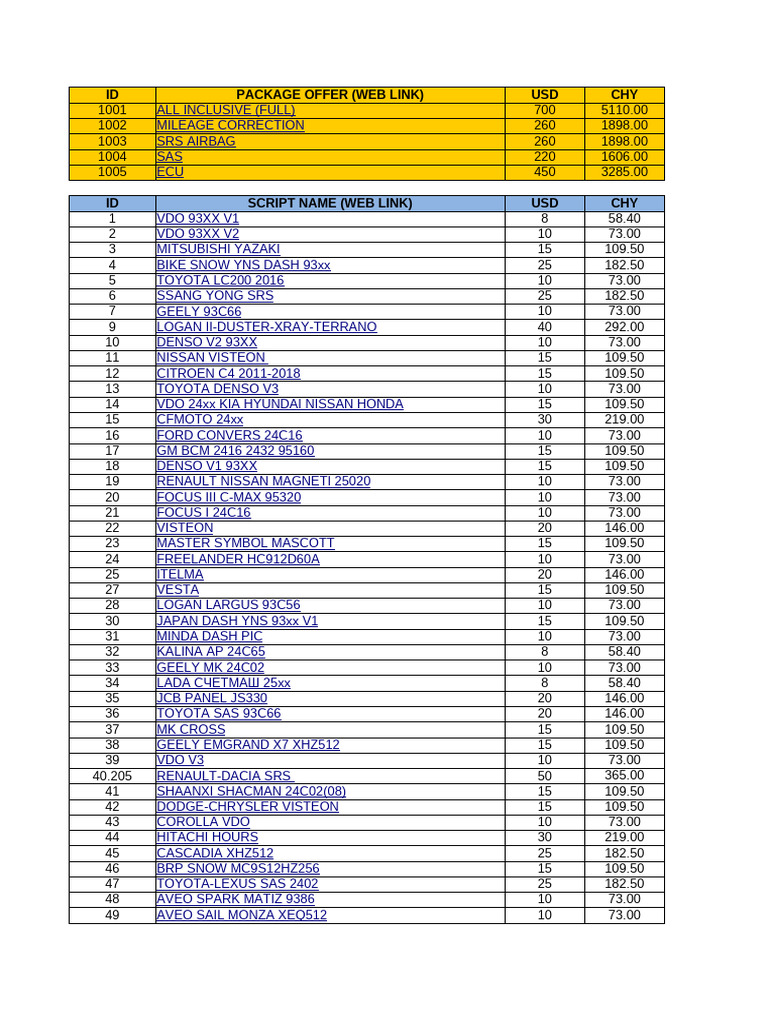 | ID | PACKAGE OFFER (WEB LINK) | USD | CHY |
|---|---|---|---|
| 1001 | ALL INCLUSIVE (FULL) | 700 | 5110.00 |
| 1002 | MILEAGE CORRECTION | 260 | 1898.00 |
| 1003 | SRS AIRBAG | 260 | 1898.00 |
| 1004 | SAS | 220 | 1606.00 |
| 1005 | ECU | 450 | 3285.00 |

| ID | SCRIPT NAME (WEB LINK) | USD | CHY |
|---|---|---|---|
| 1 | VDO 93XX V1 | 8 | 58.40 |
| 2 | VDO 93XX V2 | 10 | 73.00 |
| 3 | MITSUBISHI YAZAKI | 15 | 109.50 |
| 4 | BIKE SNOW YNS DASH 93xx | 25 | 182.50 |
| 5 | TOYOTA LC200 2016 | 10 | 73.00 |
| 6 | SSANG YONG SRS | 25 | 182.50 |
| 7 | GEELY 93C66 | 10 | 73.00 |
| 9 | LOGAN II-DUSTER-XRAY-TERRANO | 40 | 292.00 |
| 10 | DENSO V2 93XX | 10 | 73.00 |
| 11 | NISSAN VISTEON | 15 | 109.50 |
| 12 | CITROEN C4 2011-2018 | 15 | 109.50 |
| 13 | TOYOTA DENSO V3 | 10 | 73.00 |
| 14 | VDO 24xx KIA HYUNDAI NISSAN HONDA | 15 | 109.50 |
| 15 | CFMOTO 24xx | 30 | 219.00 |
| 16 | FORD CONVERS 24C16 | 10 | 73.00 |
| 17 | GM BCM 2416 2432 95160 | 15 | 109.50 |
| 18 | DENSO V1 93XX | 15 | 109.50 |
| 19 | RENAULT NISSAN MAGNETI 25020 | 10 | 73.00 |
| 20 | FOCUS III C-MAX 95320 | 10 | 73.00 |
| 21 | FOCUS I 24C16 | 10 | 73.00 |
| 22 | VISTEON | 20 | 146.00 |
| 23 | MASTER SYMBOL MASCOTT | 15 | 109.50 |
| 24 | FREELANDER HC912D60A | 10 | 73.00 |
| 25 | ITELMA | 20 | 146.00 |
| 27 | VESTA | 15 | 109.50 |
| 28 | LOGAN LARGUS 93C56 | 10 | 73.00 |
| 30 | JAPAN DASH YNS 93xx V1 | 15 | 109.50 |
| 31 | MINDA DASH PIC | 10 | 73.00 |
| 32 | KALINA AP 24C65 | 8 | 58.40 |
| 33 | GEELY MK 24C02 | 10 | 73.00 |
| 34 | LADA СЧЕТМАШ 25xx | 8 | 58.40 |
| 35 | JCB PANEL JS330 | 20 | 146.00 |
| 36 | TOYOTA SAS 93C66 | 20 | 146.00 |
| 37 | MK CROSS | 15 | 109.50 |
| 38 | GEELY EMGRAND X7 XHZ512 | 15 | 109.50 |
| 39 | VDO V3 | 10 | 73.00 |
| 40.205 | RENAULT-DACIA SRS | 50 | 365.00 |
| 41 | SHAANXI SHACMAN 24C02(08) | 15 | 109.50 |
| 42 | DODGE-CHRYSLER VISTEON | 15 | 109.50 |
| 43 | COROLLA VDO | 10 | 73.00 |
| 44 | HITACHI HOURS | 30 | 219.00 |
| 45 | CASCADIA XHZ512 | 25 | 182.50 |
| 46 | BRP SNOW MC9S12HZ256 | 15 | 109.50 |
| 47 | TOYOTA-LEXUS SAS 2402 | 25 | 182.50 |
| 48 | AVEO SPARK MATIZ 9386 | 10 | 73.00 |
| 49 | AVEO SAIL MONZA XEQ512 | 10 | 73.00 |